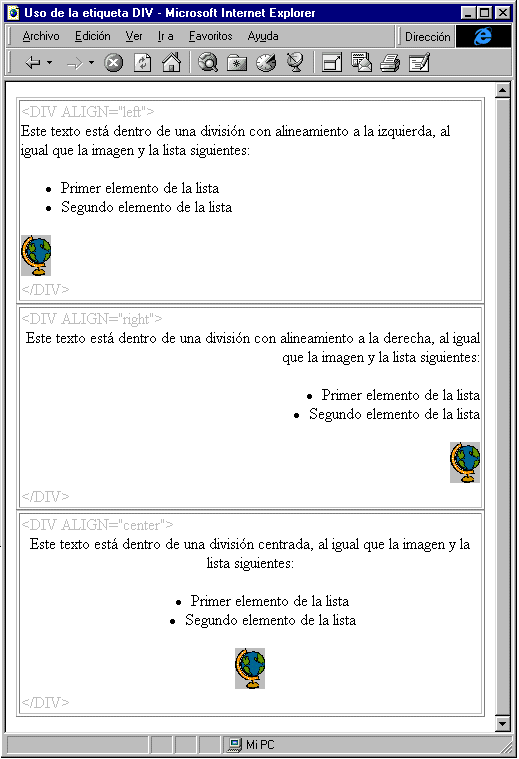 Uso de la etiqueta DIV - Microsoft Internet Explorer

Archivo Edición Ver Ir a Favoritos Ayuda Dirección

<DIV ALIGN="left">
Este texto está dentro de una división con alineamiento a la izquierda, al igual que la imagen y la lista siguientes:

- Primer elemento de la lista
- Segundo elemento de la lista

</DIV>

<DIV ALIGN="right">
Este texto está dentro de una división con alineamiento a la derecha, al igual que la imagen y la lista siguientes:

- Primer elemento de la lista
- Segundo elemento de la lista

</DIV>

<DIV ALIGN="center">
Este texto está dentro de una división centrada, al igual que la imagen y la lista siguientes:

- Primer elemento de la lista
- Segundo elemento de la lista

</DIV>

Mi PC